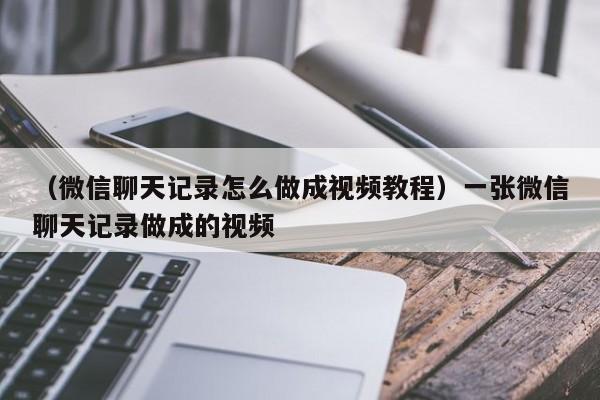 （微信聊天记录怎么做成视频教程）一张微信聊天记录做成的视频